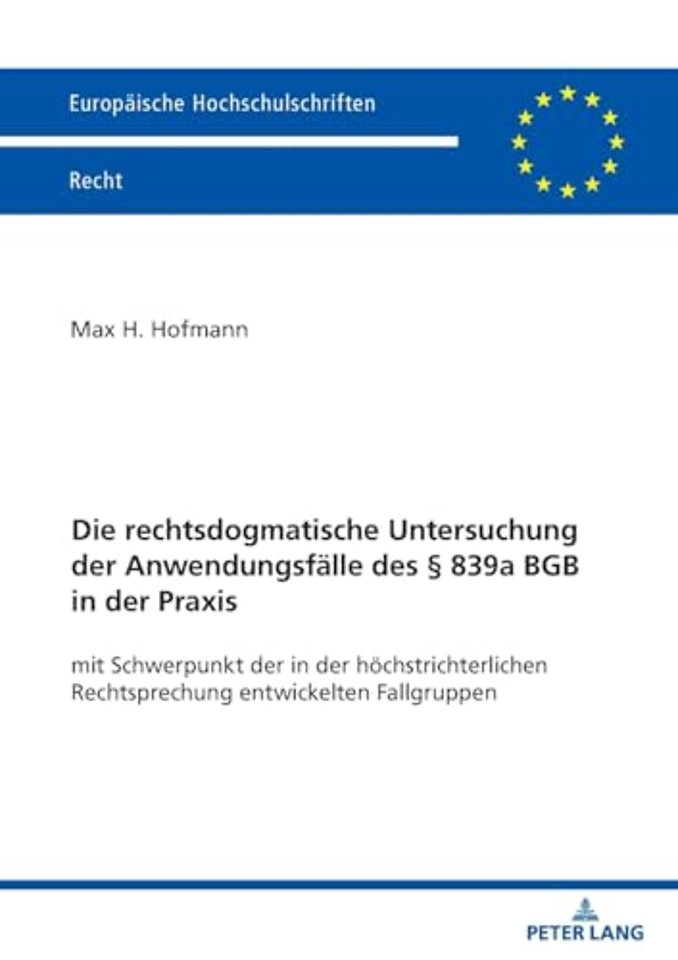 Europäische Hochschulschriften

Recht

Max H. Hofmann

Die rechtsdogmatische Untersuchung der Anwendungsfälle des § 839a BGB in der Praxis

mit Schwerpunkt der in der höchstrichterlichen Rechtsprechung entwickelten Fallgruppen

PETER LANG